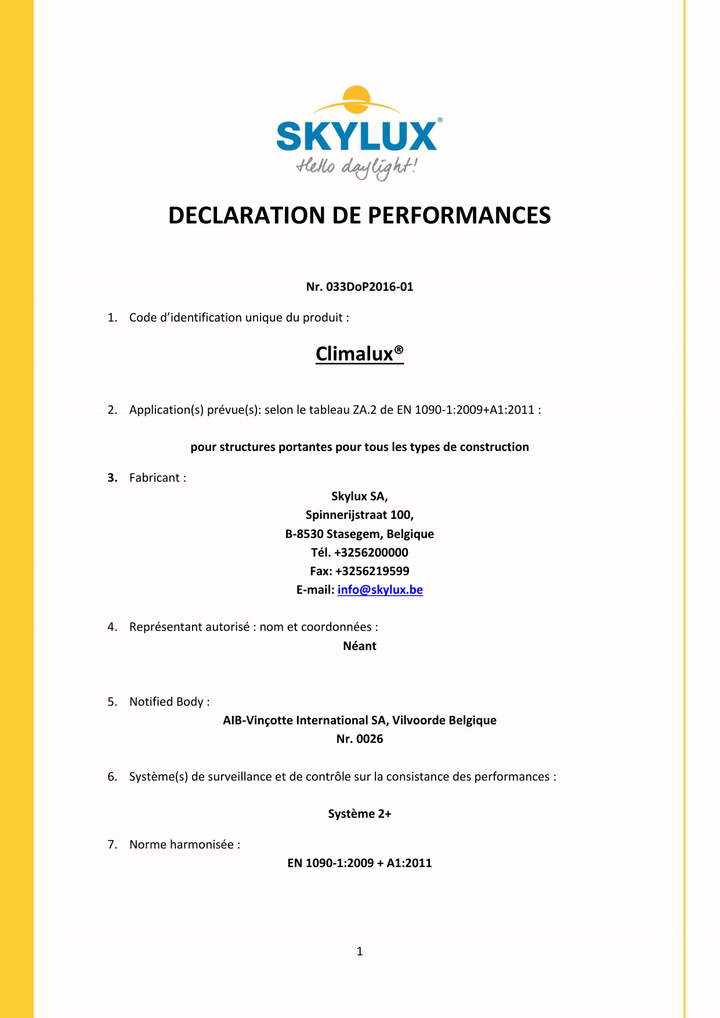 SKYLUX®
Hello daylight!

DECLARATION DE PERFORMANCES

Nr. 033DoP2016-01

1. Code d'identification unique du produit :

Climalux®

2. Application(s) prévue(s): selon le tableau ZA.2 de EN 1090-1:2009+A1:2011 :

pour structures portantes pour tous les types de construction

3. Fabricant :

Skylux SA,
Spinnerijstraat 100,
B-8530 Stasegem, Belgique
Tél. +3256200000
Fax: +3256219599
E-mail: info@skylux.be

4. Représentant autorisé : nom et coordonnées :

Néant

5. Notified Body :

AIB-Vinçotte International SA, Vilvoorde Belgique
Nr. 0026

6. Système(s) de surveillance et de contrôle sur la consistance des performances :

Système 2+

7. Norme harmonisée :

EN 1090-1:2009 + A1:2011

1